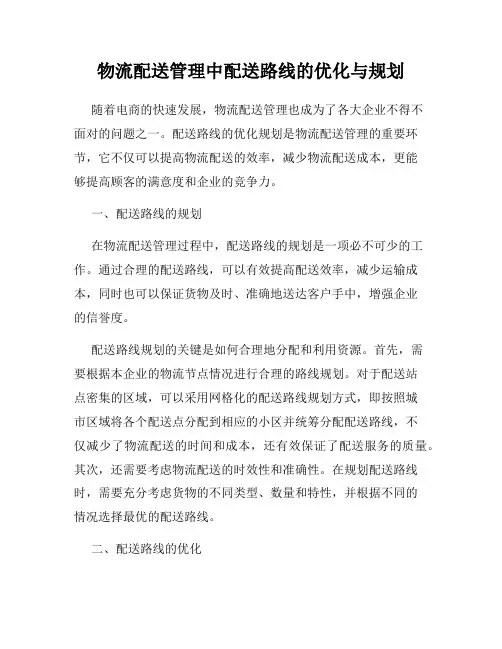 物流配送管理中配送路线的优化与规划

随着电商的快速发展，物流配送管理也成为了各大企业不得不面对的问题之一。配送路线的优化规划是物流配送管理的重要环节，它不仅可以提高物流配送的效率，减少物流配送成本，更能够提高顾客的满意度和企业的竞争力。

一、配送路线的规划

在物流配送管理过程中，配送路线的规划是一项必不可少的工作。通过合理的配送路线，可以有效提高配送效率，减少运输成本，同时也可以保证货物及时、准确地送达客户手中，增强企业的信誉度。

配送路线规划的关键是如何合理地分配和利用资源。首先，需要根据本企业的物流节点情况进行合理的路线规划。对于配送站点密集的区域，可以采用网格化的配送路线规划方式，即按照城市区域将各个配送点分配到相应的小区并统筹分配配送路线，不仅减少了物流配送的时间和成本，还有效保证了配送服务的质量。其次，还需要考虑物流配送的时效性和准确性。在规划配送路线时，需要充分考虑货物的不同类型、数量和特性，并根据不同的情况选择最优的配送路线。

二、配送路线的优化